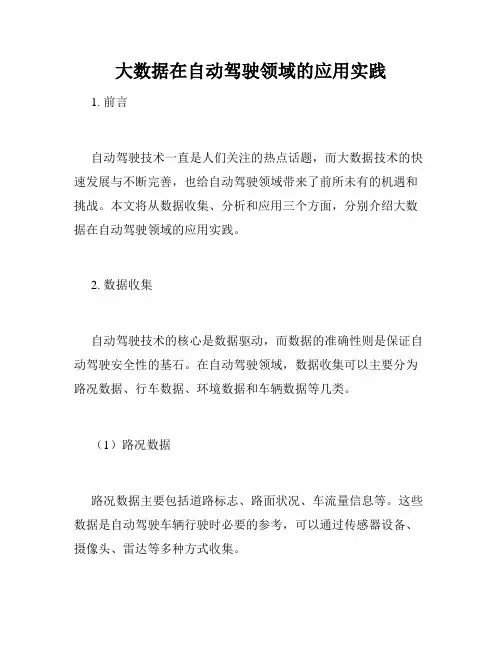 大数据在自动驾驶领域的应用实践

1. 前言

自动驾驶技术一直是人们关注的热点话题，而大数据技术的快速发展与不断完善，也给自动驾驶领域带来了前所未有的机遇和挑战。本文将从数据收集、分析和应用三个方面，分别介绍大数据在自动驾驶领域的应用实践。

2. 数据收集

自动驾驶技术的核心是数据驱动，而数据的准确性则是保证自动驾驶安全性的基石。在自动驾驶领域，数据收集可以主要分为路况数据、行车数据、环境数据和车辆数据等几类。

（1）路况数据

路况数据主要包括道路标志、路面状况、车流量信息等。这些数据是自动驾驶车辆行驶时必要的参考，可以通过传感器设备、摄像头、雷达等多种方式收集。